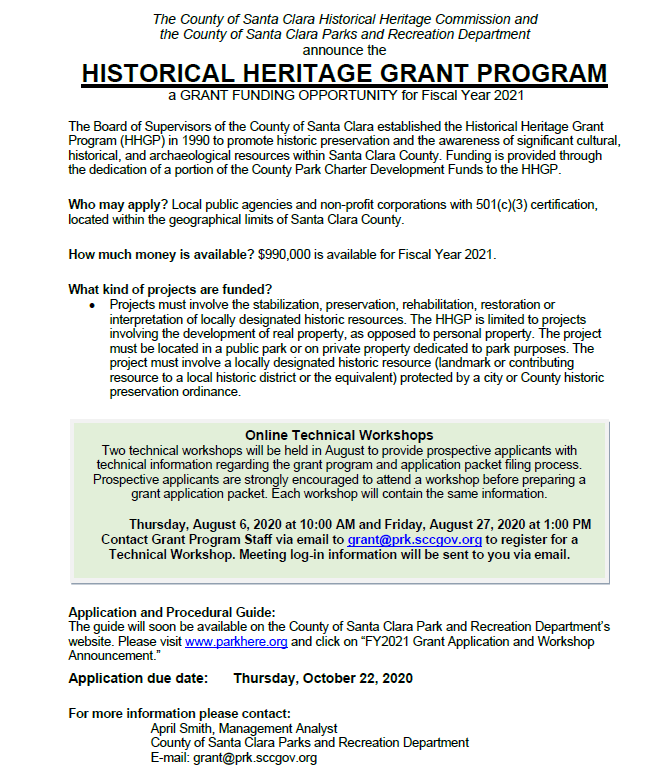 The County of Santa Clara Historical Heritage Commission and the County of Santa Clara Parks and Recreation Department announce the

HISTORICAL HERITAGE GRANT PROGRAM
a GRANT FUNDING OPPORTUNITY for Fiscal Year 2021

The Board of Supervisors of the County of Santa Clara established the Historical Heritage Grant Program (HHGP) in 1990 to promote historic preservation and the awareness of significant cultural, historical, and archaeological resources within Santa Clara County. Funding is provided through the dedication of a portion of the County Park Charter Development Funds to the HHGP.

Who may apply? Local public agencies and non-profit corporations with 501(c)(3) certification, located within the geographical limits of Santa Clara County.

How much money is available? $990,000 is available for Fiscal Year 2021.

What kind of projects are funded?
• Projects must involve the stabilization, preservation, rehabilitation, restoration or interpretation of locally designated historic resources. The HHGP is limited to projects involving the development of real property, as opposed to personal property. The project must be located in a public park or on private property dedicated to park purposes. The project must involve a locally designated historic resource (landmark or contributing resource to a local historic district or the equivalent) protected by a city or County historic preservation ordinance.

Online Technical Workshops
Two technical workshops will be held in August to provide prospective applicants with technical information regarding the grant program and application packet filing process. Prospective applicants are strongly encouraged to attend a workshop before preparing a grant application packet. Each workshop will contain the same information.

Thursday, August 6, 2020 at 10:00 AM and Friday, August 27, 2020 at 1:00 PM
Contact Grant Program Staff via email to grant@prk.sccgov.org to register for a Technical Workshop. Meeting log-in information will be sent to you via email.

Application and Procedural Guide:
The guide will soon be available on the County of Santa Clara Park and Recreation Department's website. Please visit www.parkhere.org and click on "FY2021 Grant Application and Workshop Announcement."

Application due date: Thursday, October 22, 2020

For more information please contact:
April Smith, Management Analyst
County of Santa Clara Parks and Recreation Department
E-mail: grant@prk.sccgov.org